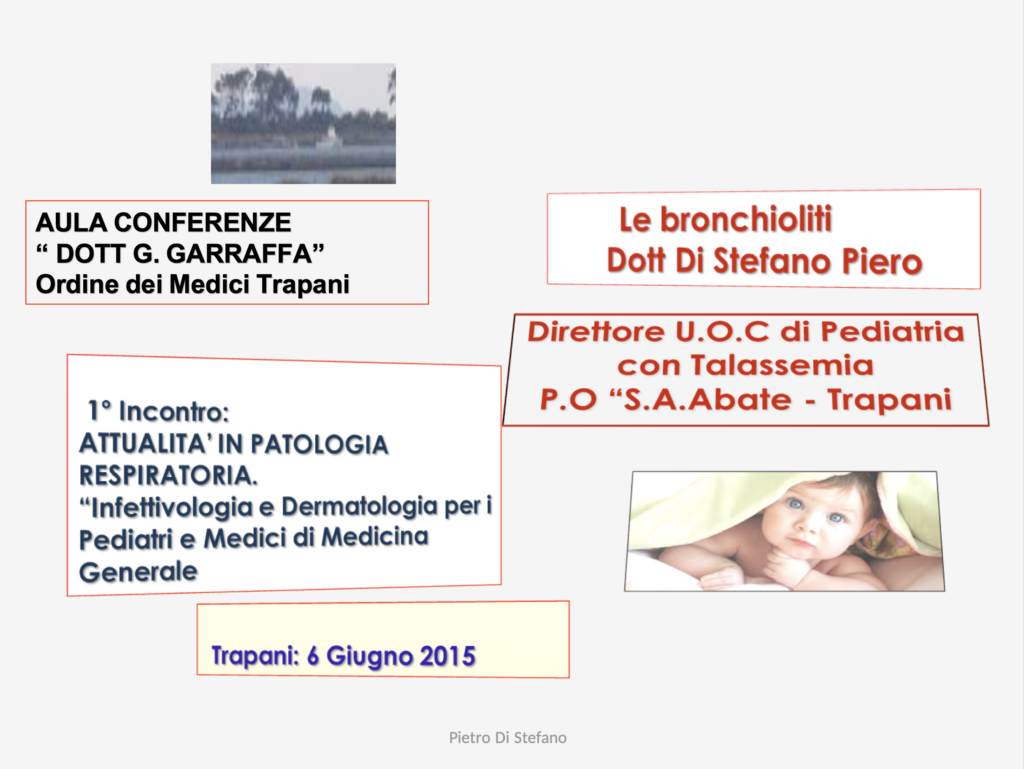 AULA CONFERENZE
“ DOTT G. GARRAFFA”
Ordine dei Medici Trapani

Le bronchioliti
Dott Di Stefano Piero

Direttore U.O.C di Pediatria
con Talassemia
P.O “S.A.Abate - Trapani

1° Incontro:
ATTUALITA’ IN PATOLOGIA RESPIRATORIA.
“Infettivologia e Dermatologia per i Pediatri e Medici di Medicina Generale

Trapani: 6 Giugno 2015

Pietro Di Stefano